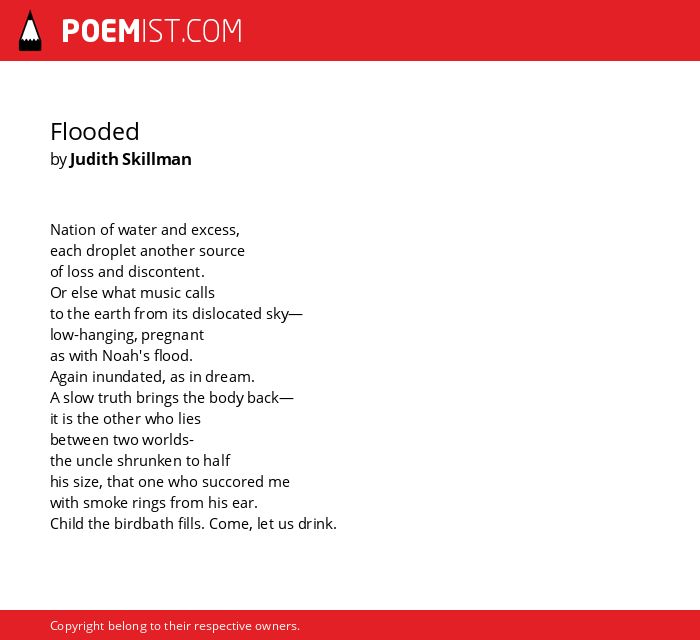 POEMIST.COM

Flooded
by Judith Skillman

Nation of water and excess,
each droplet another source
of loss and discontent.
Or else what music calls
to the earth from its dislocated sky—
low-hanging, pregnant
as with Noah's flood.
Again inundated, as in dream.
A slow truth brings the body back—
it is the other who lies
between two worlds-
the uncle shrunken to half
his size, that one who succored me
with smoke rings from his ear.
Child the birdbath fills. Come, let us drink.

Copyright belong to their respective owners.